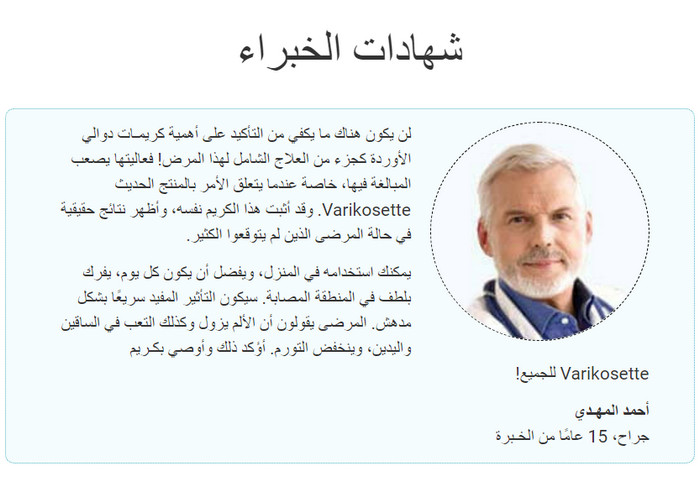 شهادات الخبراء

لن يكون هناك ما يكفي من التأكيد على أهمية كريمات دوالي الأوردة كجزء من العلاج الشامل لهذا المرض! فعاليتها يصعب المبالغة فيها، خاصة عندما يتعلق الأمر بالمنتج الحديث Varikosette. وقد أثبت هذا الكريم نفسه، وأظهر نتائج حقيقية في حالة المرضى الذين لم يتوقعوا الكثير.

يمكنك استخدامه في المنزل، ويفضل أن يكون كل يوم، يفرك بلطف في المنطقة المصابة. سيكون التأثير المفيد سريعًا بشكل مدهش. المرضى يقولون أن الألم يزول وكذلك التعب في الساقين واليدين، وينخفض التورم. أؤكد ذلك وأوصي بكريم Varikosette للجميع!

أحمد المهدي
جراح، 15 عامًا من الخبرة